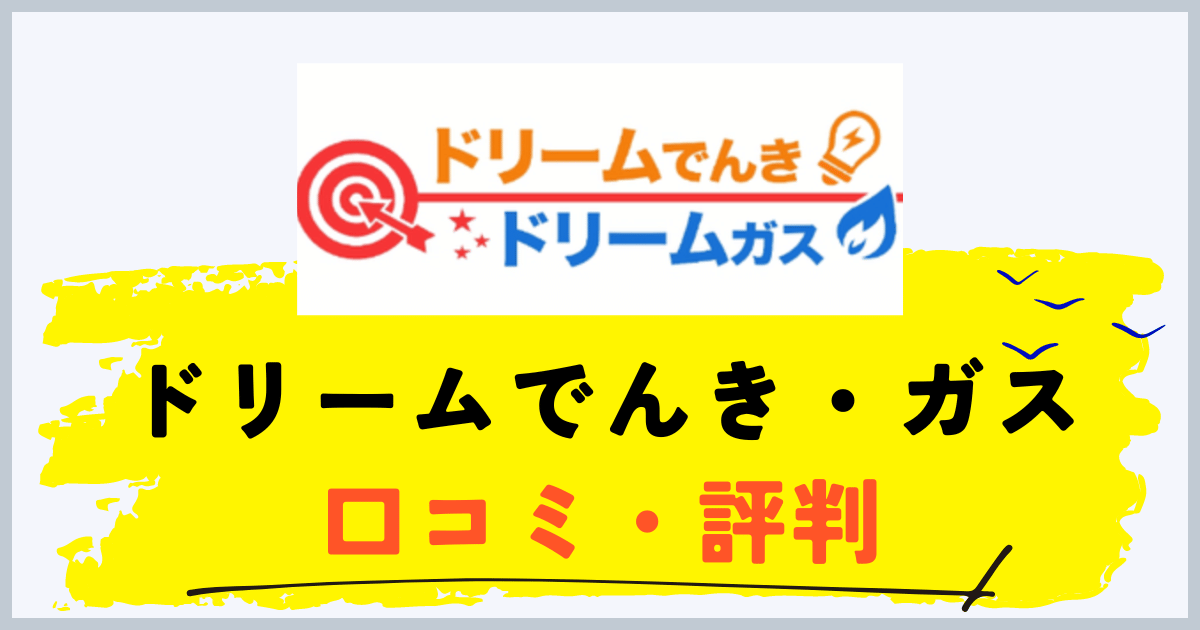 ドリームでんき
ドリームガス

ドリームでんき・ガス
口コミ・評判